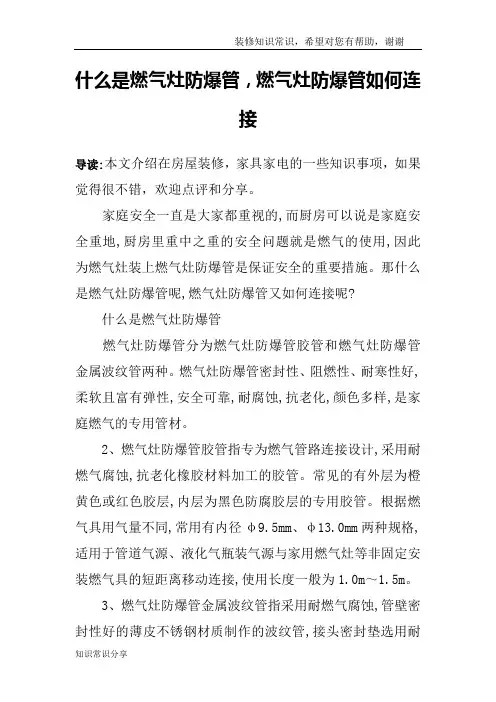 装修知识常识，希望对您有帮助，谢谢

什么是燃气灶防爆管，燃气灶防爆管如何连接

导读:本文介绍在房屋装修，家具家电的一些知识事项，如果觉得很不错，欢迎点评和分享。

家庭安全一直是大家都重视的,而厨房可以说是家庭安全重地,厨房里重中之重的安全问题就是燃气的使用,因此为燃气灶装上燃气灶防爆管是保证安全的重要措施。那什么是燃气灶防爆管呢,燃气灶防爆管又如何连接呢?

什么是燃气灶防爆管

燃气灶防爆管分为燃气灶防爆管胶管和燃气灶防爆管金属波纹管两种。燃气灶防爆管密封性、阻燃性、耐寒性好,柔软且富有弹性,安全可靠,耐腐蚀,抗老化,颜色多样,是家庭燃气的专用管材。

2、燃气灶防爆管胶管指专为燃气管路连接设计,采用耐燃气腐蚀,抗老化橡胶材料加工的胶管。常见的有外层为橙黄色或红色胶层,内层为黑色防腐胶层的专用胶管。根据燃气具用气量不同,常用有内径 φ9.5mm、φ13.0mm 两种规格,适用于管道气源、液化气瓶装气源与家用燃气灶等非固定安装燃气具的短距离移动连接,使用长度一般为 1.0m～1.5m。

3、燃气灶防爆管金属波纹管指采用耐燃气腐蚀,管壁密封性好的薄皮不锈钢材质制作的波纹管,接头密封垫选用耐

知识常识分享